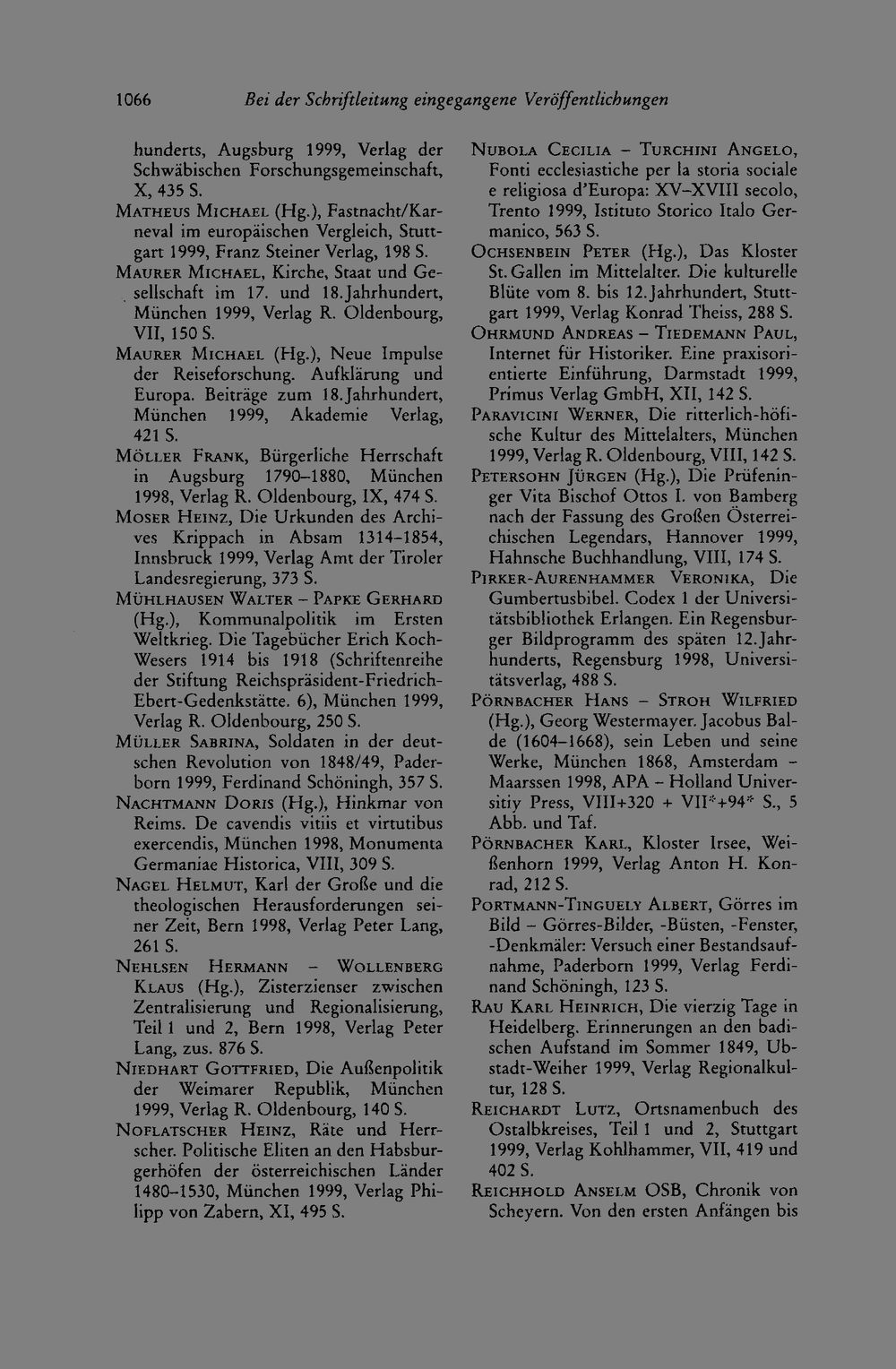 1066 Bei der Schriftleitung eingegangene Veröffentlichungen

hunderts, Augsburg 1999, Verlag der Schwäbischen Forschungsgemeinschaft, X, 435 S.

Matheus Michael (Hg.), Fastnacht/Karneval im europäischen Vergleich, Stuttgart 1999, Franz Steiner Verlag, 198 S.

Maurer Michael, Kirche, Staat und Gesellschaft im 17. und 18. Jahrhundert, München 1999, Verlag R. Oldenbourg, VII, 150 S.

Maurer Michael (Hg.), Neue Impulse der Reiseforschung. Aufklärung und Europa. Beiträge zum 18. Jahrhundert, München 1999, Akademie Verlag, 421 S.

Möller Frank, Bürgerliche Herrschaft in Augsburg 1790–1880, München 1998, Verlag R. Oldenbourg, IX, 474 S.

Moser Heinz, Die Urkunden des Archives Krippach in Absam 1314–1854, Innsbruck 1999, Verlag Amt der Tiroler Landesregierung, 373 S.

Mühlhausen Walter – Papke Gerhard (Hg.), Kommunalpolitik im Ersten Weltkrieg. Die Tagebücher Erich Koch-Wesers 1914 bis 1918 (Schriftenreihe der Stiftung Reichspräsident-Friedrich-Ebert-Gedenkstätte. 6), München 1999, Verlag R. Oldenbourg, 250 S.

Müller Sabrina, Soldaten in der deutschen Revolution von 1848/49, Paderborn 1999, Ferdinand Schöningh, 357 S.

Nachtmann Doris (Hg.), Hinkmar von Reims. De cavendis vitiis et virtutibus exercendis, München 1998, Monumenta Germaniae Historica, VIII, 309 S.

Nagel Helmut, Karl der Große und die theologischen Herausforderungen seiner Zeit, Bern 1998, Verlag Peter Lang, 261 S.

Nehlsen Hermann – Wollenberg Klaus (Hg.), Zisterzienser zwischen Zentralisierung und Regionalisierung, Teil 1 und 2, Bern 1998, Verlag Peter Lang, zus. 876 S.

Niedhart Gottfried, Die Außenpolitik der Weimarer Republik, München 1999, Verlag R. Oldenbourg, 140 S.

Noflatscher Heinz, Räte und Herrscher. Politische Eliten an den Habsburgerhöfen der österreichischen Länder 1480–1530, München 1999, Verlag Philipp von Zabern, XI, 495 S.

Nubola Cecilia – Turchini Angelo, Fonti ecclesiastiche per la storia sociale e religiosa d'Europa: XV–XVIII secolo, Trento 1999, Istituto Storico Italo Germanico, 563 S.

Ochsenbein Peter (Hg.), Das Kloster St. Gallen im Mittelalter. Die kulturelle Blüte vom 8. bis 12. Jahrhundert, Stuttgart 1999, Verlag Konrad Theiss, 288 S.

Ohrmund Andreas – Tiedemann Paul, Internet für Historiker. Eine praxisorientierte Einführung, Darmstadt 1999, Primus Verlag GmbH, XII, 142 S.

Paravicini Werner, Die ritterlich-höfische Kultur des Mittelalters, München 1999, Verlag R. Oldenbourg, VIII, 142 S.

Petersohn Jürgen (Hg.), Die Prüfeninger Vita Bischof Ottos I. von Bamberg nach der Fassung des Großen Österreichischen Legendars, Hannover 1999, Hahnsche Buchhandlung, VIII, 174 S.

Pirker-Aurenhammer Veronika, Die Gumbertusbibel. Codex 1 der Universitätsbibliothek Erlangen. Ein Regensburger Bildprogramm des späten 12. Jahrhunderts, Regensburg 1998, Universitätsverlag, 488 S.

Pörnbacher Hans – Stroh Wilfried (Hg.), Georg Westermayer. Jacobus Balde (1604–1668), sein Leben und seine Werke, München 1868, Amsterdam – Maarssen 1998, APA – Holland Universitiy Press, VIII+320 + VII*+94* S., 5 Abb. und Taf.

Pörnbacher Karl, Kloster Irsee, Weißenhorn 1999, Verlag Anton H. Konrad, 212 S.

Portmann-Tinguely Albert, Görres im Bild – Görres-Bilder, -Büsten, -Fenster, -Denkmäler: Versuch einer Bestandsaufnahme, Paderborn 1999, Verlag Ferdinand Schöningh, 123 S.

Rau Karl Heinrich, Die vierzig Tage in Heidelberg. Erinnerungen an den badischen Aufstand im Sommer 1849, Ubstadt-Weiher 1999, Verlag Regionalkultur, 128 S.

Reichardt Lutz, Ortsnamenbuch des Ostalbkreises, Teil 1 und 2, Stuttgart 1999, Verlag Kohlhammer, VII, 419 und 402 S.

Reichhold Anselm OSB, Chronik von Scheyern. Von den ersten Anfängen bis